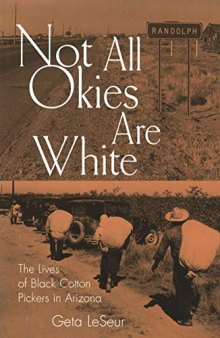 RANDOLPH

Not All Okies Are White

The Lives of Black Cotton Pickers in Arizona

Geta LeSeur